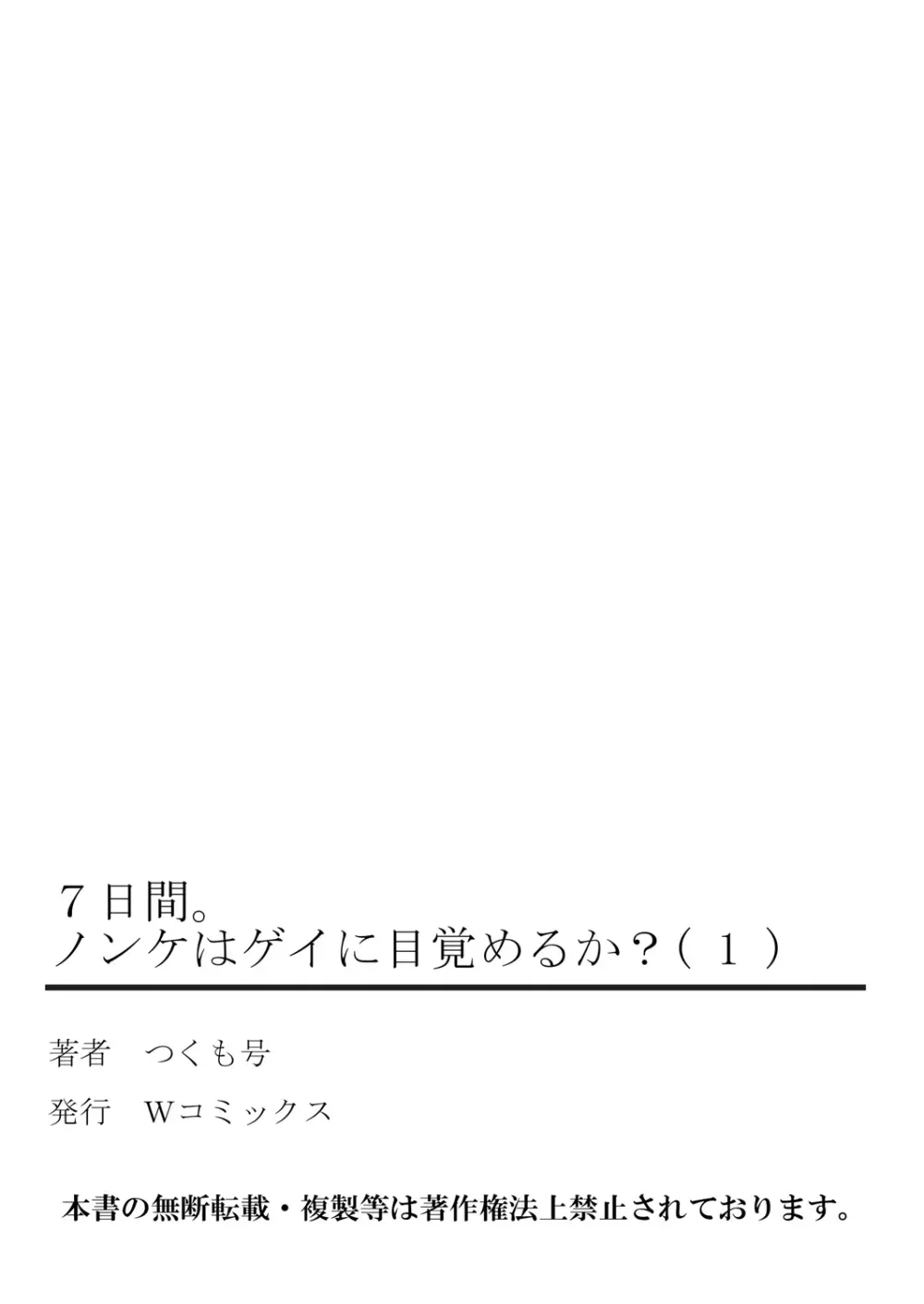 ７日間。
ノンケはゲイに目覚めるか？（１）

著者　つくも号

発行　Wコミックス

本書の無断転載・複製等は著作権法上禁止されております。